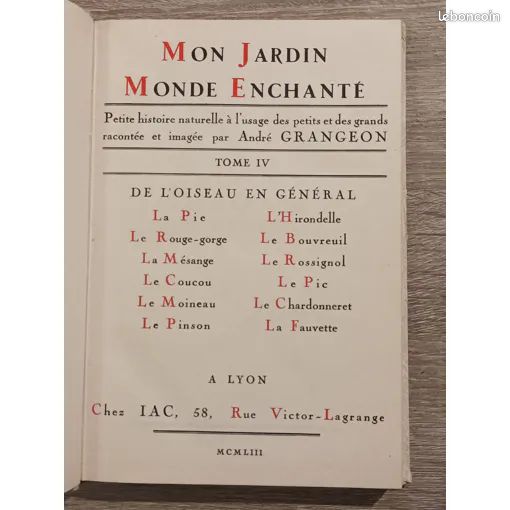 leboncoin

MON JARDIN
MONDE ENCHANTÉ

Petite histoire naturelle à l'usage des petits et des grands racontée et imagée par André GRANGEON

TOME IV

DE L'OISEAU EN GÉNÉRAL

La Pie
Le Rouge-gorge
La Mésange
Le Coucou
Le Moineau
Le Pinson

L'Hirondelle
Le Bouvreuil
Le Rossignol
Le Pic
Le Chardonneret
La Fauvette

A LYON

Chez IAC, 58, Rue Victor-Lagrange

MCMLIII